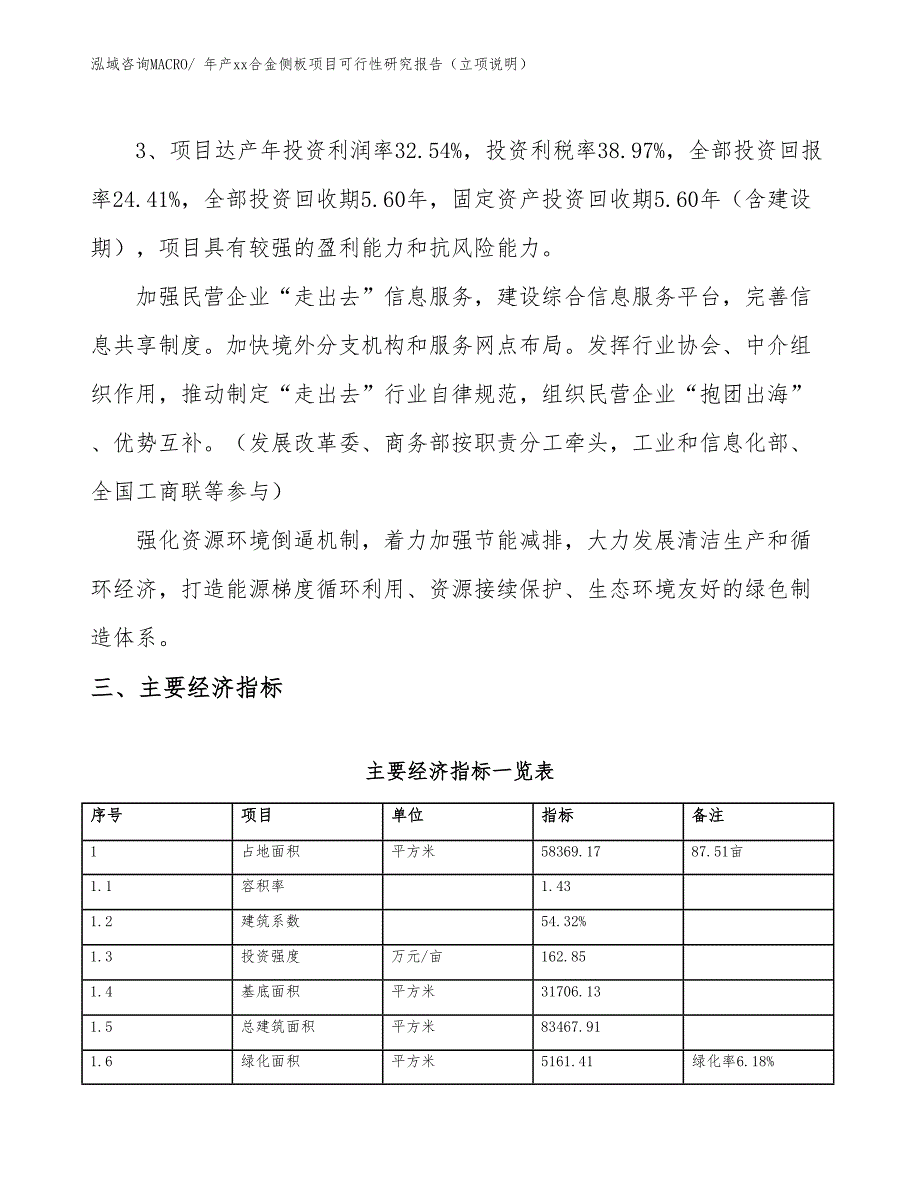 泓域咨询MACRO/ 年产xx合金侧板项目可行性研究报告（立项说明）

3、项目达产年投资利润率32.54%，投资利税率38.97%，全部投资回报率24.41%，全部投资回收期5.60年，固定资产投资回收期5.60年（含建设期），项目具有较强的盈利能力和抗风险能力。

加强民营企业“走出去”信息服务，建设综合信息服务平台，完善信息共享制度。加快境外分支机构和服务网点布局。发挥行业协会、中介组织作用，推动制定“走出去”行业自律规范，组织民营企业“抱团出海”、优势互补。（发展改革委、商务部按职责分工牵头，工业和信息化部、全国工商联等参与）

强化资源环境倒逼机制，着力加强节能减排，大力发展清洁生产和循环经济，打造能源梯度循环利用、资源接续保护、生态环境友好的绿色制造体系。

三、主要经济指标

主要经济指标一览表

| 序号 | 项目 | 单位 | 指标 | 备注 |
|---|---|---|---|---|
| 1 | 占地面积 | 平方米 | 58369.17 | 87.51亩 |
| 1.1 | 容积率 | | 1.43 | |
| 1.2 | 建筑系数 | | 54.32% | |
| 1.3 | 投资强度 | 万元/亩 | 162.85 | |
| 1.4 | 基底面积 | 平方米 | 31706.13 | |
| 1.5 | 总建筑面积 | 平方米 | 83467.91 | |
| 1.6 | 绿化面积 | 平方米 | 5161.41 | 绿化率6.18% |